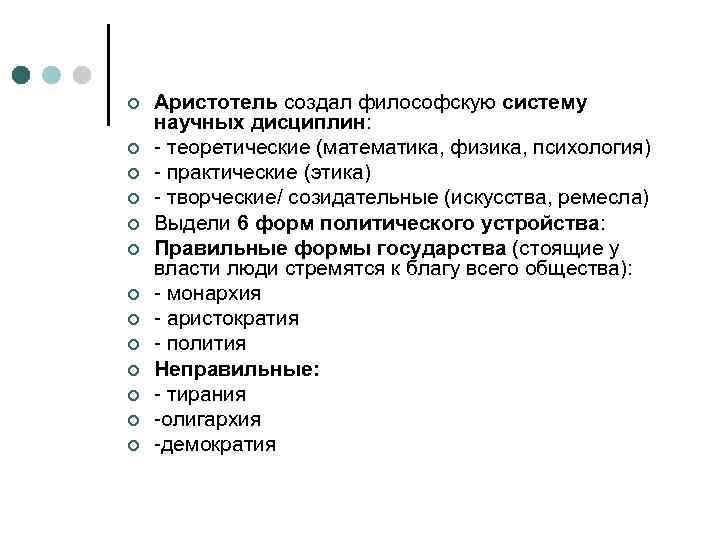 Аристотель создал философскую систему научных дисциплин:
- теоретические (математика, физика, психология)
- практические (этика)
- творческие/ созидательные (искусства, ремесла)
Выдели 6 форм политического устройства:
Правильные формы государства (стоящие у власти люди стремятся к благу всего общества):
- монархия
- аристократия
- полития
Неправильные:
- тирания
-олигархия
-демократия